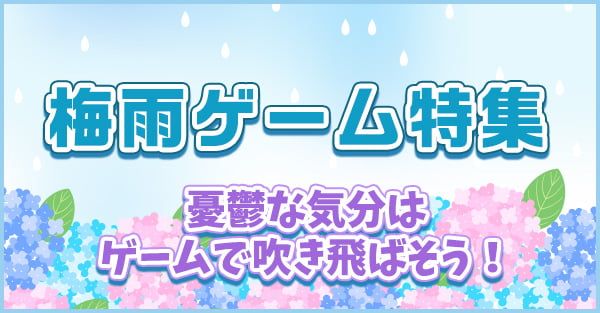 梅雨ゲーム特集

憂鬱な気分は
ゲームで吹き飛ばそう！